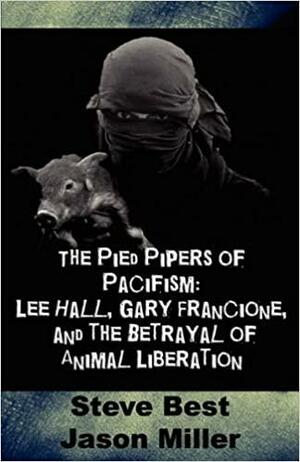 THE PIED PIPERS OF PACIFISM: LEE HALL, GARY FRANCIONE, AND THE BETRAYAL OF ANIMAL LIBERATION

Steve Best
Jason Miller